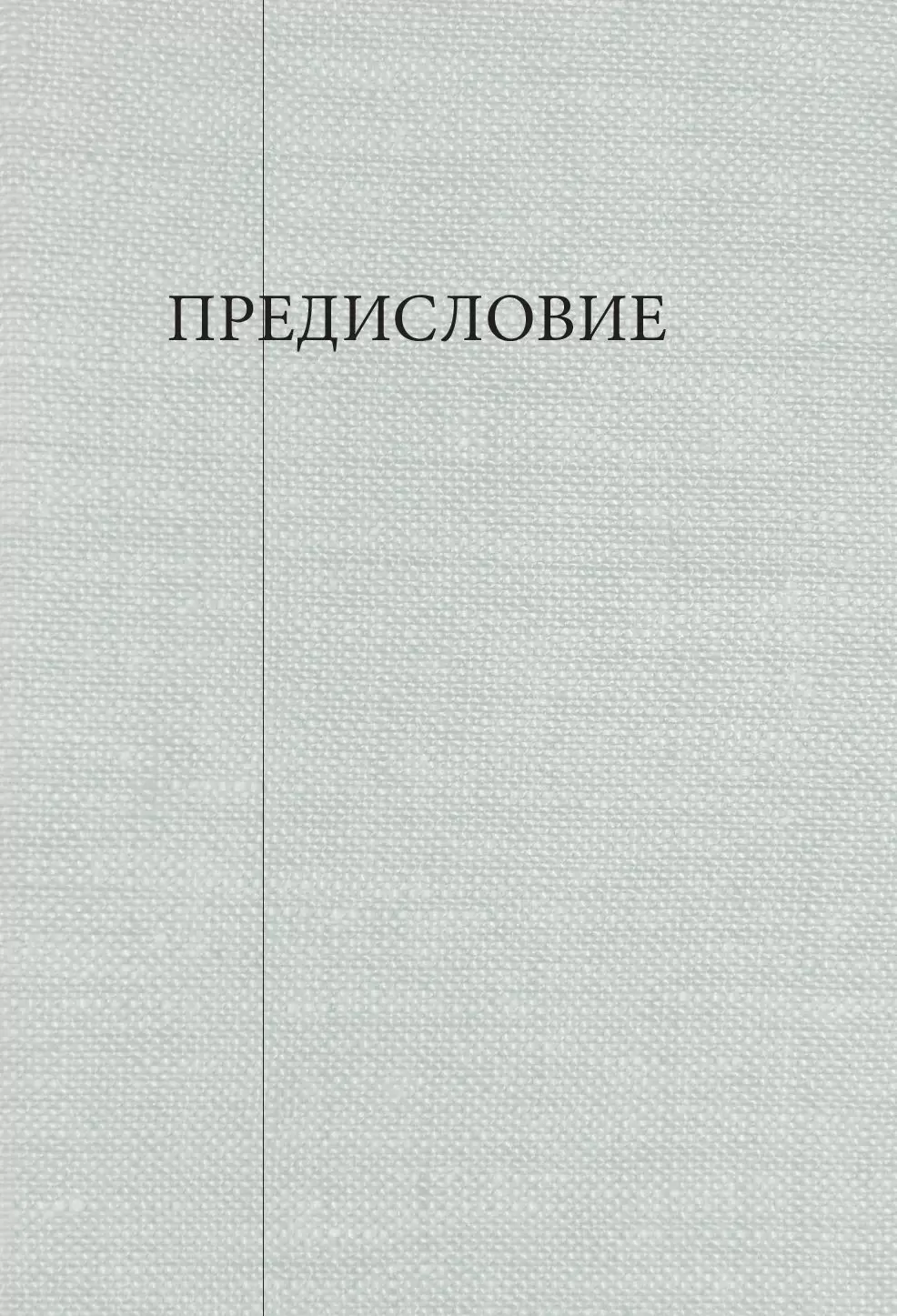 ПРЕДИСЛОВИЕ